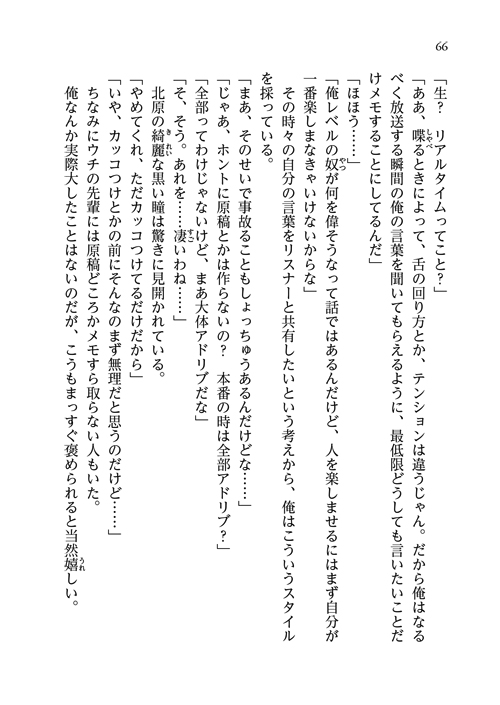 66

「生？　リアルタイムってこと？」

「ああ、喋るときによって、舌の回り方とか、テンションは違うじゃん。だから俺はなるべく放送する瞬間の俺の言葉を聞いてもらえるように、最低限どうしても言いたいことだけメモすることにしてるんだ」

「ほほう……」

「俺レベルの奴が何を偉そうなって話ではあるんだけど、人を楽しませるにはまず自分が一番楽しまなきゃいけないからな」

その時々の自分の言葉をリスナーと共有したいという考えから、俺はこういうスタイルを採っている。

「まあ、そのせいで事故ることもしょっちゅうあるんだけどな……」

「じゃあ、ホントに原稿とかは作らないの？　本番の時は全部アドリブ？」

「全部ってわけじゃないけど、まあ大体アドリブだな」

「そ、そう。あれを……凄いわね……」

北原の綺麗な黒い瞳は驚きに見開かれている。

「やめてくれ、ただカッコつけてるだけだから」

「いや、カッコつけとかの前にそんなのまず無理だと思うのだけど……」

ちなみにウチの先輩には原稿どころかメモすら取らない人もいた。

俺なんか実際大したことはないのだが、こうもまっすぐ褒められると当然嬉しい。